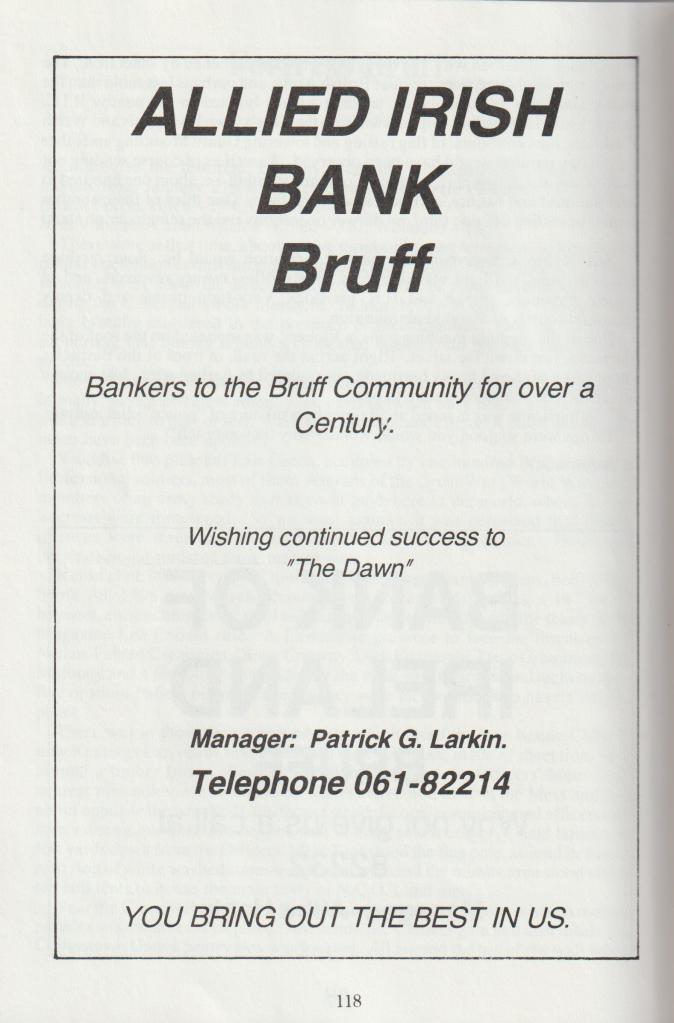 ALLIED IRISH BANK Bruff

Bankers to the Bruff Community for over a Century.

Wishing continued success to "The Dawn"

Manager: Patrick G. Larkin.
Telephone 061-82214

YOU BRING OUT THE BEST IN US.

118